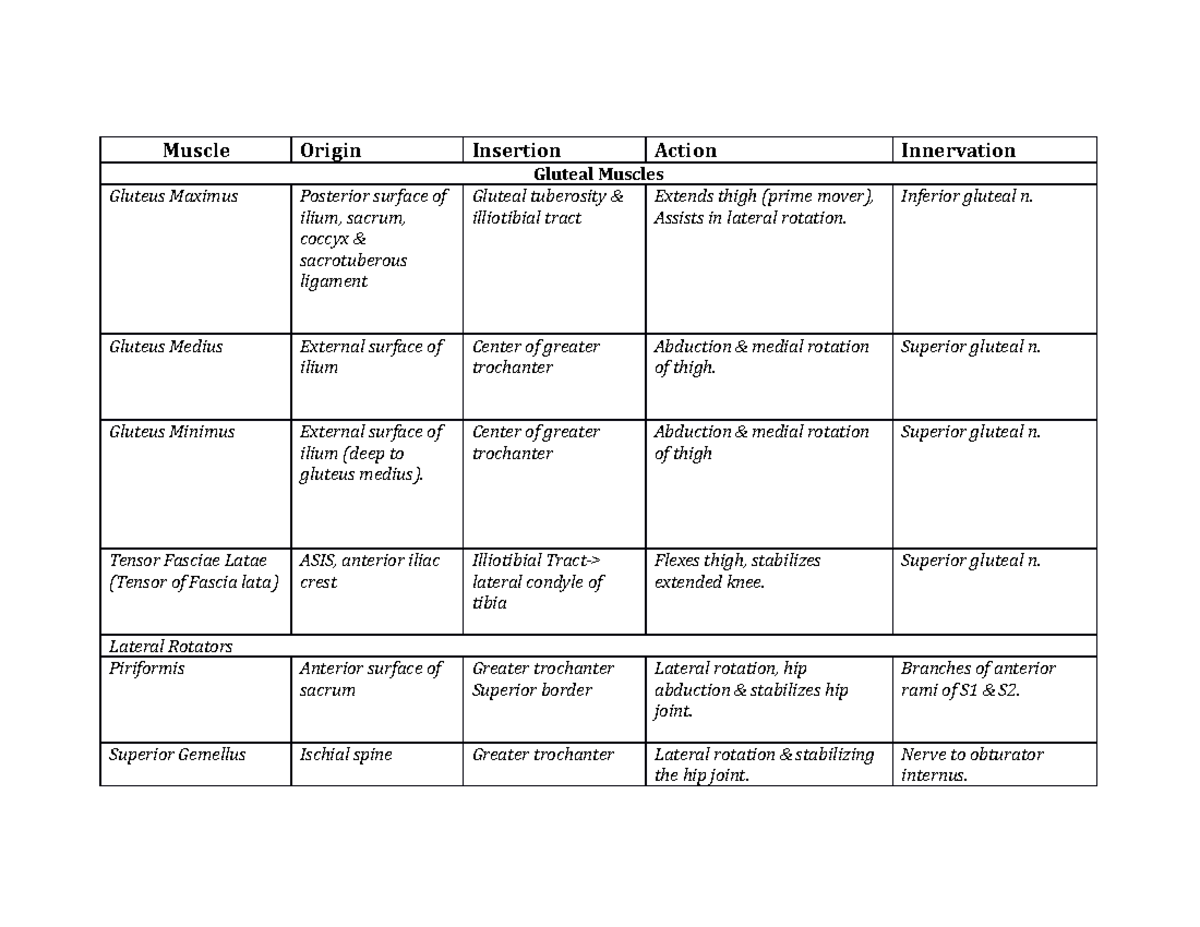 | Muscle | Origin | Insertion | Action | Innervation |
|---|---|---|---|---|
| Gluteal Muscles | | | | |
| Gluteus Maximus | Posterior surface of ilium, sacrum, coccyx & sacrotuberous ligament | Gluteal tuberosity & illiotibial tract | Extends thigh (prime mover), Assists in lateral rotation. | Inferior gluteal n. |
| Gluteus Medius | External surface of ilium | Center of greater trochanter | Abduction & medial rotation of thigh. | Superior gluteal n. |
| Gluteus Minimus | External surface of ilium (deep to gluteus medius). | Center of greater trochanter | Abduction & medial rotation of thigh | Superior gluteal n. |
| Tensor Fasciae Latae (Tensor of Fascia lata) | ASIS, anterior iliac crest | Illiotibial Tract-> lateral condyle of tibia | Flexes thigh, stabilizes extended knee. | Superior gluteal n. |
| Lateral Rotators | | | | |
| Piriformis | Anterior surface of sacrum | Greater trochanter Superior border | Lateral rotation, hip abduction & stabilizes hip joint. | Branches of anterior rami of S1 & S2. |
| Superior Gemellus | Ischial spine | Greater trochanter | Lateral rotation & stabilizing the hip joint. | Nerve to obturator internus. |